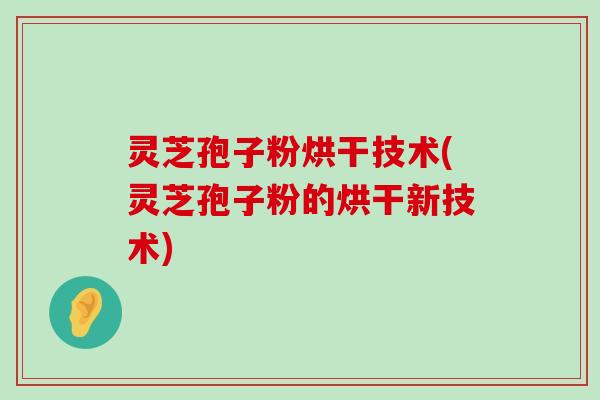 灵芝孢子粉烘干技术(灵芝孢子粉的烘干新技术)